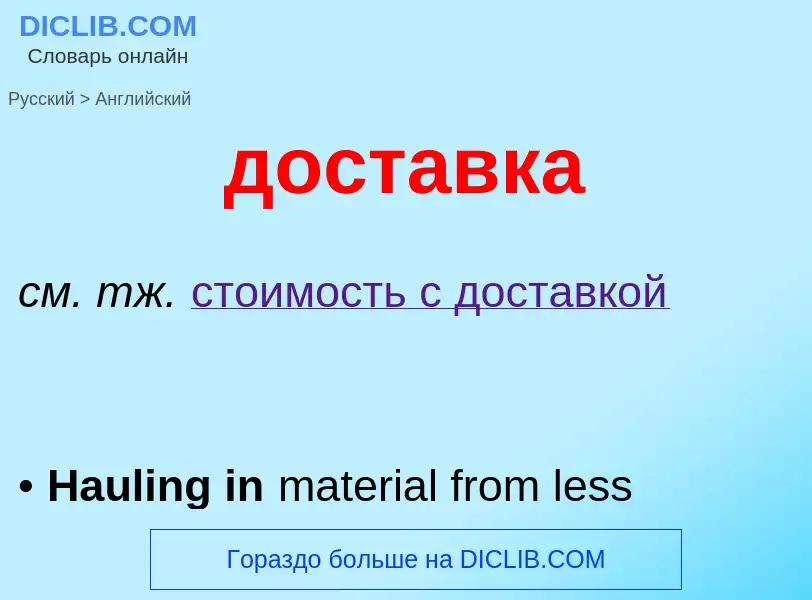 DICLIB.COM
Словарь онлайн

Русский > Английский

доставка

см. тж. стоимость с доставкой

• Hauling in material from less

Гораздо больше на DICLIB.COM